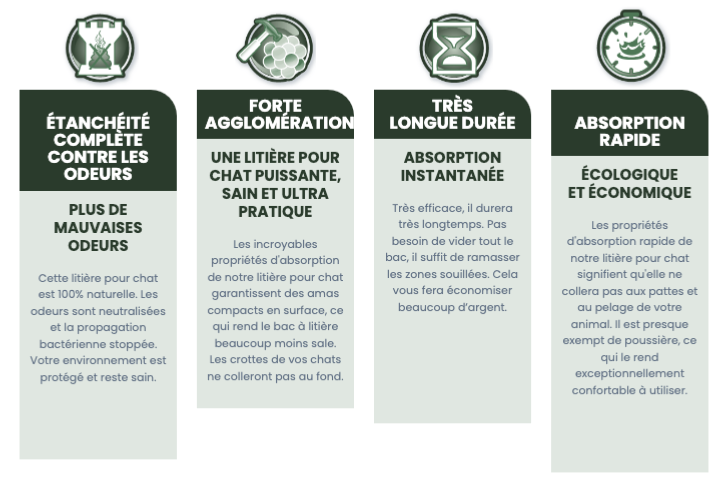 ÉTANCHÉITÉ COMPLÈTE CONTRE LES ODEURS

PLUS DE MAUVAISES ODEURS

Cette litière pour chat est 100% naturelle. Les odeurs sont neutralisées et la propagation bactérienne stoppée. Votre environnement est protégé et reste sain.

FORTE AGGLOMÉRATION

UNE LITIÈRE POUR CHAT PUISSANTE, SAIN ET ULTRA PRATIQUE

Les incroyables propriétés d'absorption de notre litière pour chat garantissent des amas compacts en surface, ce qui rend le bac à litière beaucoup moins sale. Les crottes de vos chats ne colleront pas au fond.

TRÈS LONGUE DURÉE

ABSORPTION INSTANTANÉE

Très efficace, il durera très longtemps. Pas besoin de vider tout le bac, il suffit de ramasser les zones souillées. Cela vous fera économiser beaucoup d'argent.

ABSORPTION RAPIDE

ÉCOLOGIQUE ET ÉCONOMIQUE

Les propriétés d'absorption rapide de notre litière pour chat signifient qu'elle ne collera pas aux pattes et au pelage de votre animal. Il est presque exempt de poussière, ce qui le rend exceptionnellement confortable à utiliser.